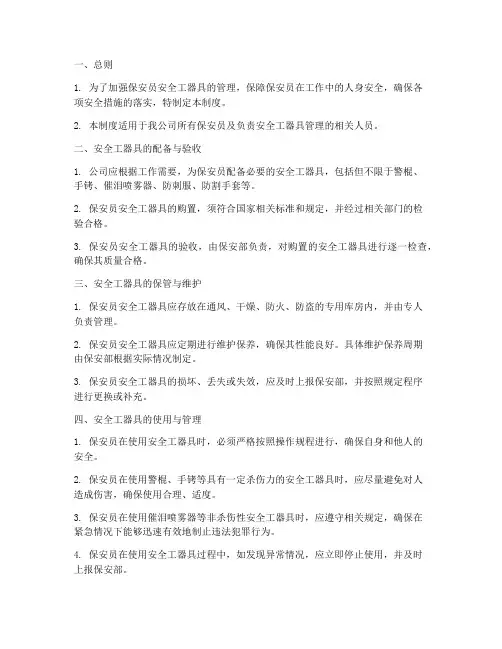 一、总则

1. 为了加强保安员安全工器具的管理，保障保安员在工作中的人身安全，确保各项安全措施的落实，特制定本制度。

2. 本制度适用于我公司所有保安员及负责安全工器具管理的相关人员。

二、安全工器具的配备与验收

1. 公司应根据工作需要，为保安员配备必要的安全工器具，包括但不限于警棍、手铐、催泪喷雾器、防刺服、防割手套等。

2. 保安员安全工器具的购置，须符合国家相关标准和规定，并经过相关部门的检验合格。

3. 保安员安全工器具的验收，由保安部负责，对购置的安全工器具进行逐一检查，确保其质量合格。

三、安全工器具的保管与维护

1. 保安员安全工器具应存放在通风、干燥、防火、防盗的专用库房内，并由专人负责管理。

2. 保安员安全工器具应定期进行维护保养，确保其性能良好。具体维护保养周期由保安部根据实际情况制定。

3. 保安员安全工器具的损坏、丢失或失效，应及时上报保安部，并按照规定程序进行更换或补充。

四、安全工器具的使用与管理

1. 保安员在使用安全工器具时，必须严格按照操作规程进行，确保自身和他人的安全。

2. 保安员在使用警棍、手铐等具有一定杀伤力的安全工器具时，应尽量避免对人造成伤害，确保使用合理、适度。

3. 保安员在使用催泪喷雾器等非杀伤性安全工器具时，应遵守相关规定，确保在紧急情况下能够迅速有效地制止违法犯罪行为。

4. 保安员在使用安全工器具过程中，如发现异常情况，应立即停止使用，并及时上报保安部。